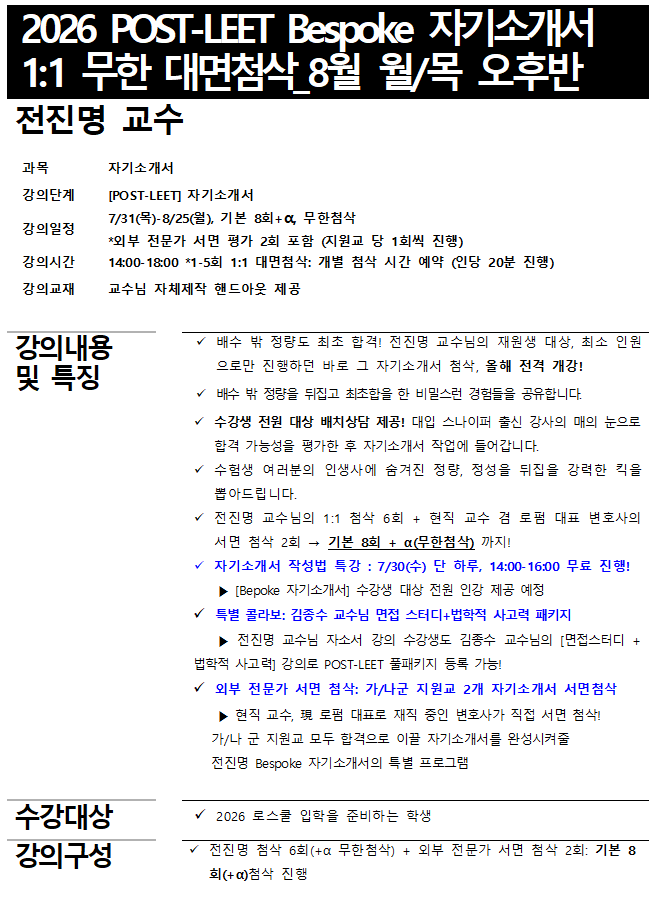 2026 POST-LEET Bespoke 자기소개서 1:1 무한 대면첨삭_8월 월/목 오후반

전진명 교수

| 과목 | 자기소개서 |
|---|---|
| 강의단계 | [POST-LEET] 자기소개서 |
| 강의일정 | 7/31(목)-8/25(월), 기본 8회+α, 무한첨삭 *외부 전문가 서면 평가 2회 포함 (지원교 당 1회씩 진행) |
| 강의시간 | 14:00-18:00 *1-5회 1:1 대면첨삭: 개별 첨삭 시간 예약 (인당 20분 진행) |
| 강의교재 | 교수님 자체제작 핸드아웃 제공 |

강의내용 및 특징

✓ 배수 밖 정량도 최초 합격! 전진명 교수님의 재원생 대상, 최소 인원으로만 진행하던 바로 그 자기소개서 첨삭, 올해 전격 개강!

✓ 배수 밖 정량을 뒤집고 최초합을 한 비밀스런 경험들을 공유합니다.

✓ 수강생 전원 대상 배치상담 제공! 대입 스나이퍼 출신 강사의 매의 눈으로 합격 가능성을 평가한 후 자기소개서 작업에 들어갑니다.

✓ 수험생 여러분의 인생사에 숨겨진 정량, 정성을 뒤집을 강력한 킥을 뽑아드립니다.

✓ 전진명 교수님의 1:1 첨삭 6회 + 현직 교수 겸 로펌 대표 변호사의 서면 첨삭 2회 → 기본 8회 + α(무한첨삭) 까지!

✓ 자기소개서 작성법 특강 : 7/30(수) 단 하루, 14:00-16:00 무료 진행!

▶ [Bepoke 자기소개서] 수강생 대상 전원 인강 제공 예정

✓ 특별 콜라보: 김종수 교수님 면접 스터디+법학적 사고력 패키지

▶ 전진명 교수님 자소서 강의 수강생도 김종수 교수님의 [면접스터디 + 법학적 사고력] 강의로 POST-LEET 풀패키지 등록 가능!

✓ 외부 전문가 서면 첨삭: 가/나군 지원교 2개 자기소개서 서면첨삭

▶ 현직 교수, 現 로펌 대표로 재직 중인 변호사가 직접 서면 첨삭!

가/나 군 지원교 모두 합격으로 이끌 자기소개서를 완성시켜줄 전진명 Bespoke 자기소개서의 특별 프로그램

수강대상

✓ 2026 로스쿨 입학을 준비하는 학생

강의구성

✓ 전진명 첨삭 6회(+α 무한첨삭) + 외부 전문가 서면 첨삭 2회: 기본 8회(+α)첨삭 진행